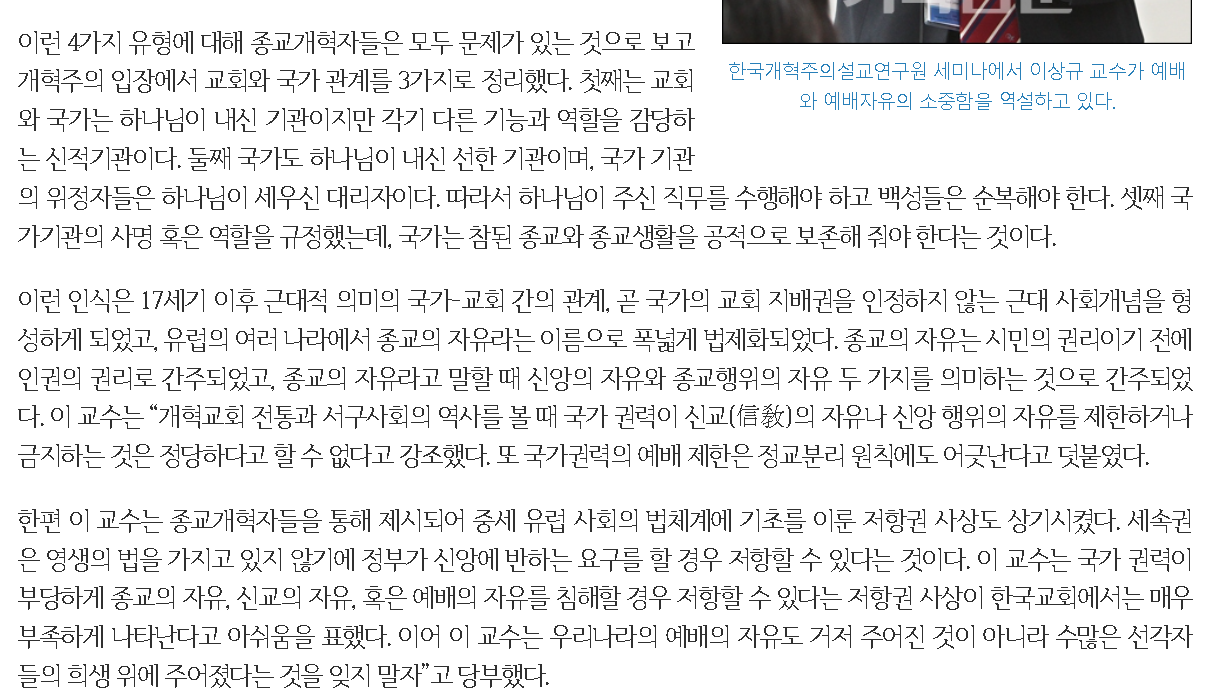 이런 4가지 유형에 대해 종교개혁자들은 모두 문제가 있는 것으로 보고 개혁주의 입장에서 교회와 국가 관계를 3가지로 정리했다. 첫째는 교회와 국가는 하나님이 내신 기관이지만 각기 다른 기능과 역할을 감당하는 신적기관이다. 둘째 국가도 하나님이 내신 선한 기관이며, 국가 기관의 위정자들은 하나님이 세우신 대리자이다. 따라서 하나님이 주신 직무를 수행해야 하고 백성들은 순복해야 한다. 셋째 국가기관의 사명 혹은 역할을 규정했는데, 국가는 참된 종교와 종교생활을 공적으로 보존해 줘야 한다는 것이다.

한국개혁주의설교연구원 세미나에서 이상규 교수가 예배와 예배자유의 소중함을 역설하고 있다.

이런 인식은 17세기 이후 근대적 의미의 국가-교회 간의 관계, 곧 국가의 교회 지배권을 인정하지 않는 근대 사회개념을 형성하게 되었고, 유럽의 여러 나라에서 종교의 자유라는 이름으로 폭넓게 법제화되었다. 종교의 자유는 시민의 권리이기 전에 인권의 권리로 간주되었고, 종교의 자유라고 말할 때 신앙의 자유와 종교행위의 자유 두 가지를 의미하는 것으로 간주되었다. 이 교수는 "개혁교회 전통과 서구사회의 역사를 볼 때 국가 권력이 신교(信敎)의 자유나 신앙 행위의 자유를 제한하거나 금지하는 것은 정당하다고 할 수 없다고 강조했다. 또 국가권력의 예배 제한은 정교분리 원칙에도 어긋난다고 덧붙였다.

한편 이 교수는 종교개혁자들을 통해 제시되어 중세 유럽 사회의 법체계에 기초를 이룬 저항권 사상도 상기시켰다. 세속권은 영생의 법을 가지고 있지 않기에 정부가 신앙에 반하는 요구를 할 경우 저항할 수 있다는 것이다. 이 교수는 국가 권력이 부당하게 종교의 자유, 신교의 자유, 혹은 예배의 자유를 침해할 경우 저항할 수 있다는 저항권 사상이 한국교회에서는 매우 부족하게 나타난다고 아쉬움을 표했다. 이어 이 교수는 우리나라의 예배의 자유도 거저 주어진 것이 아니라 수많은 선각자들의 희생 위에 주어졌다는 것을 잊지 말자"고 당부했다.